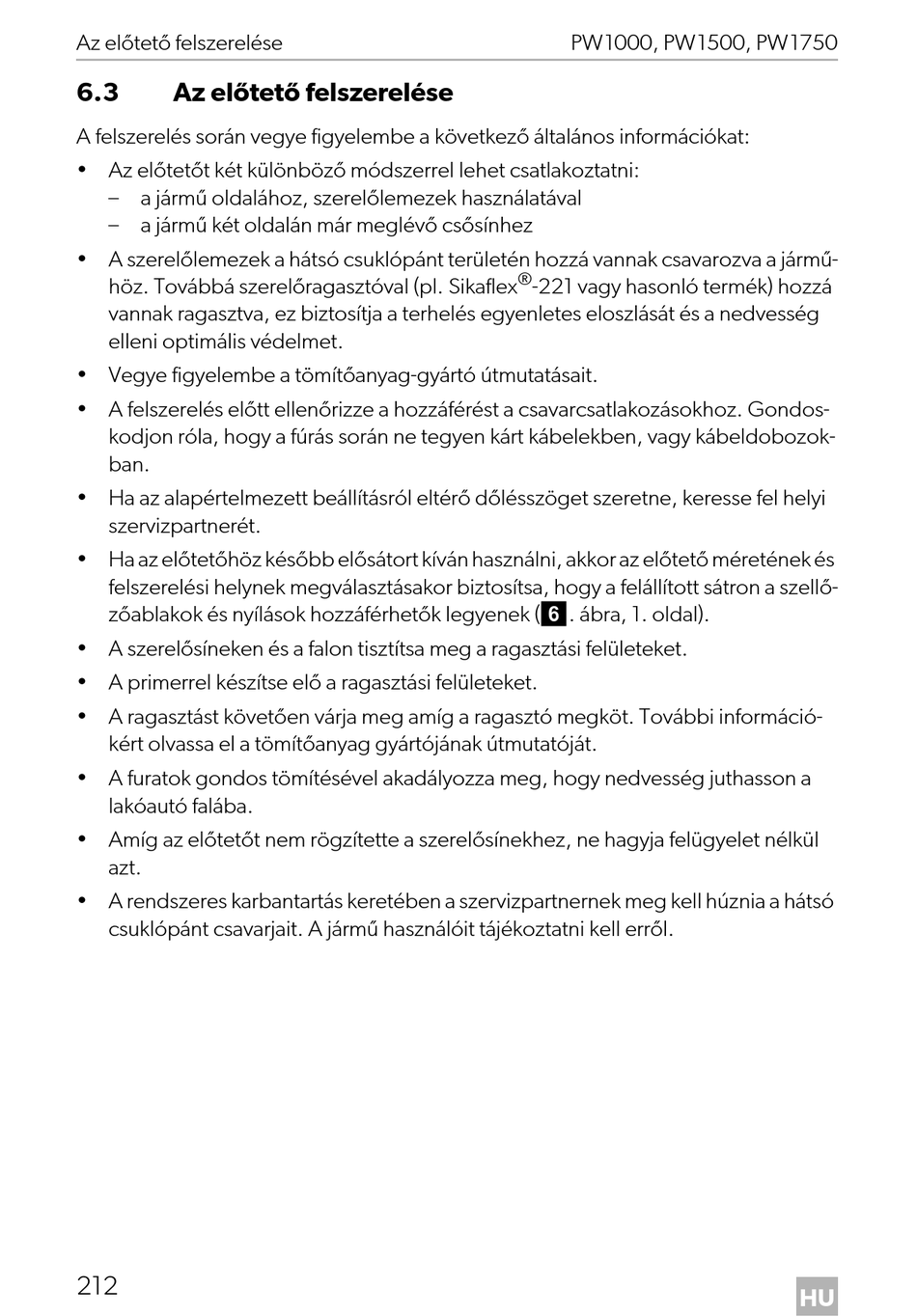 Az előtető felszerelése PW1000, PW1500, PW1750

6.3 Az előtető felszerelése

A felszerelés során vegye figyelembe a következő általános információkat:

• Az előtetőt két különböző módszerrel lehet csatlakoztatni:
– a jármű oldalához, szerelőlemezek használatával
– a jármű két oldalán már meglévő csősínhez

• A szerelőlemezek a hátsó csuklópánt területén hozzá vannak csavarozva a járműhöz. Továbbá szerelőragasztóval (pl. Sikaflex®-221 vagy hasonló termék) hozzá vannak ragasztva, ez biztosítja a terhelés egyenletes eloszlását és a nedvesség elleni optimális védelmet.

• Vegye figyelembe a tömítőanyag-gyártó útmutatásait.

• A felszerelés előtt ellenőrizze a hozzáférést a csavarcsatlakozásokhoz. Gondoskodjon róla, hogy a fúrás során ne tegyen kárt kábelekben, vagy kábeldobozokban.

• Ha az alapértelmezett beállításról eltérő dőlésszöget szeretne, keresse fel helyi szervizpartnerét.

• Ha az előtetőhöz később elősátort kíván használni, akkor az előtető méretének és felszerelési helynek megválasztásakor biztosítsa, hogy a felállított sátron a szellőzőablakok és nyílások hozzáférhetők legyenek (6. ábra, 1. oldal).

• A szerelősíneken és a falon tisztítsa meg a ragasztási felületeket.

• A primerrel készítse elő a ragasztási felületeket.

• A ragasztást követően várja meg amíg a ragasztó megköt. További információkért olvassa el a tömítőanyag gyártójának útmutatóját.

• A furatok gondos tömítésével akadályozza meg, hogy nedvesség juthasson a lakóautó falába.

• Amíg az előtetőt nem rögzítette a szerelősínekhez, ne hagyja felügyelet nélkül azt.

• A rendszeres karbantartás keretében a szervizpartnernek meg kell húznia a hátsó csuklópánt csavarjait. A jármű használóit tájékoztatni kell erről.

212 HU